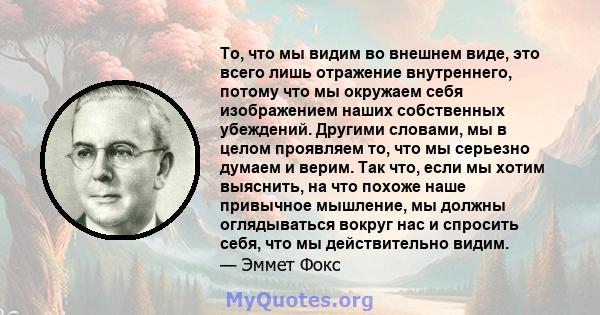 То, что мы видим во внешнем виде, это всего лишь отражение внутреннего, потому что мы окружаем себя изображением наших собственных убеждений. Другими словами, мы в целом проявляем то, что мы серьезно думаем и верим. Так что, если мы хотим выяснить, на что похоже наше привычное мышление, мы должны оглядываться вокруг нас и спросить себя, что мы действительно видим.
— Эммет Фокс

MyQuotes.org